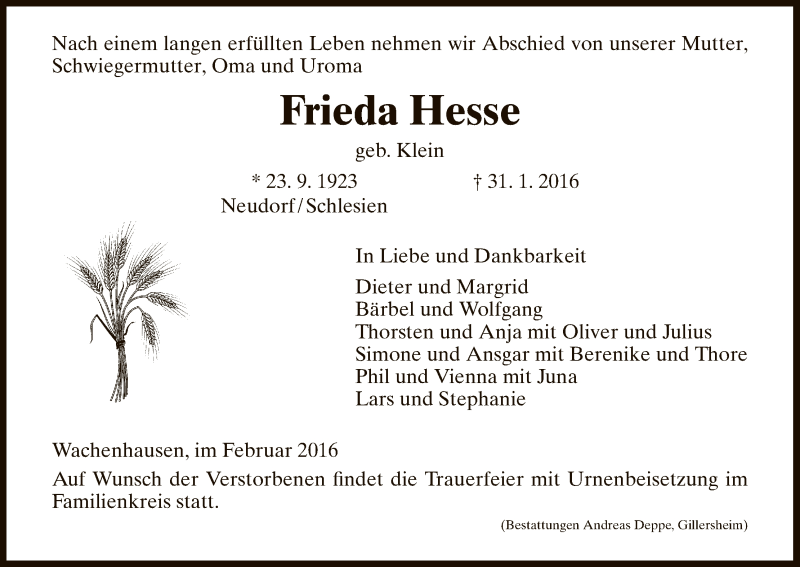 Nach einem langen erfüllten Leben nehmen wir Abschied von unserer Mutter, Schwiegermutter, Oma und Uroma

Frieda Hesse

geb. Klein

* 23. 9. 1923
Neudorf/Schlesien

† 31. 1. 2016

In Liebe und Dankbarkeit

Dieter und Margrid
Bärbel und Wolfgang
Thorsten und Anja mit Oliver und Julius
Simone und Ansgar mit Berenike und Thore
Phil und Vienna mit Juna
Lars und Stephanie

Wachenhausen, im Februar 2016

Auf Wunsch der Verstorbenen findet die Trauerfeier mit Urnenbeisetzung im Familienkreis statt.

(Bestattungen Andreas Deppe, Gillersheim)